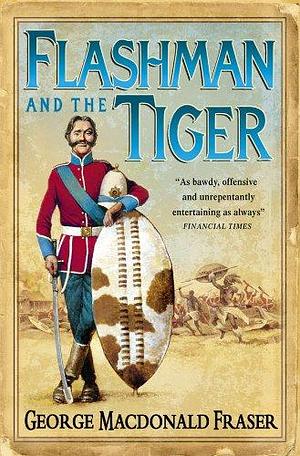 FLASHMAN
AND THE TIGER

"As bawdy, offensive and unrepentantly entertaining as always"
FINANCIAL TIMES

GEORGE MACDONALD FRASER